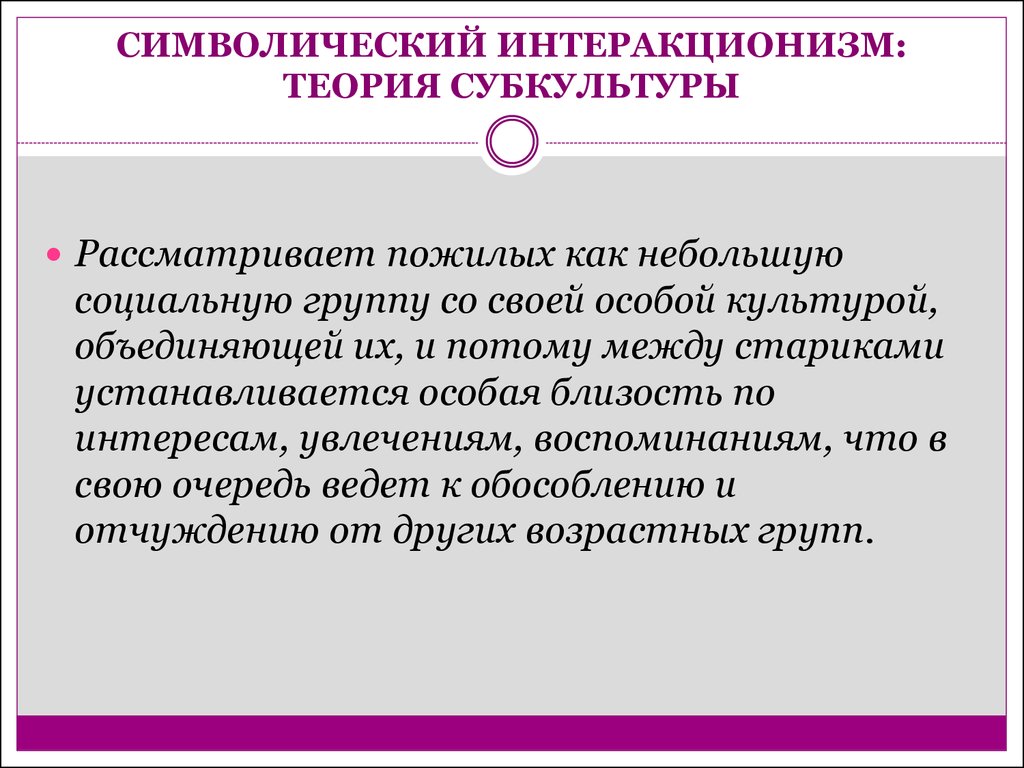 СИМВОЛИЧЕСКИЙ ИНТЕРАКЦИОНИЗМ: ТЕОРИЯ СУБКУЛЬТУРЫ

Рассматривает пожилых как небольшую социальную группу со своей особой культурой, объединяющей их, и потому между стариками устанавливается особая близость по интересам, увлечениям, воспоминаниям, что в свою очередь ведет к обособлению и отчуждению от других возрастных групп.